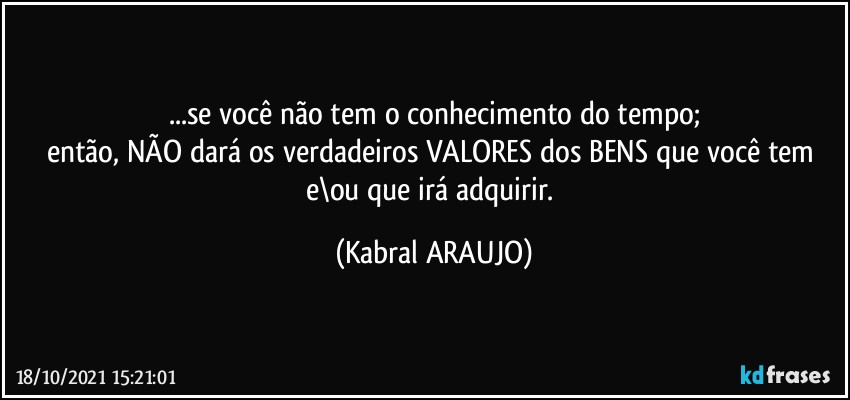 ...se você não tem o conhecimento do tempo;
então, NÃO dará os verdadeiros VALORES dos BENS que você tem e\ou que irá adquirir.

(Kabral ARAUJO)

18/10/2021 15:21:01

kdfrases